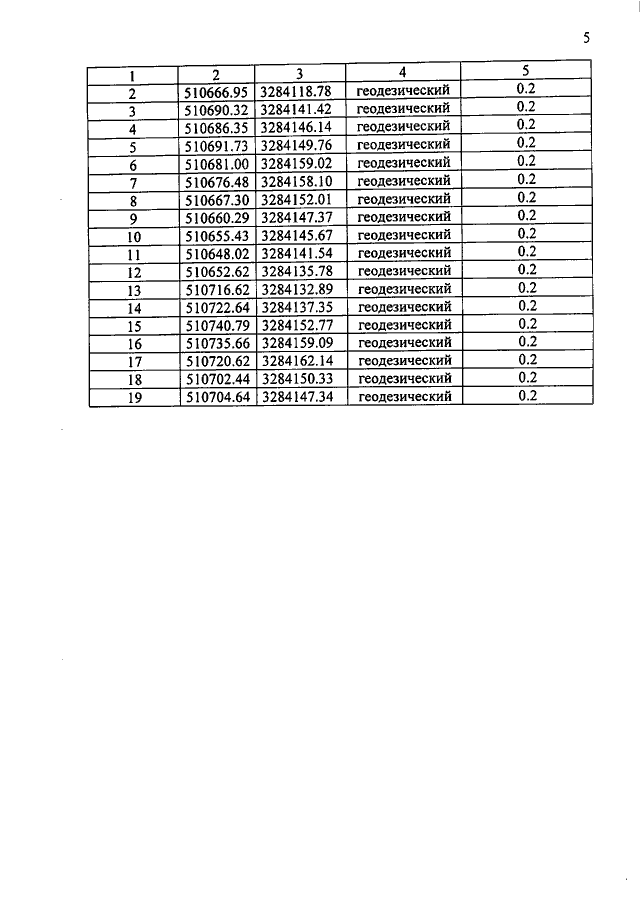 5

| 1 | 2 | 3 | 4 | 5 |
|---|---|---|---|---|
| 2 | 510666.95 | 3284118.78 | геодезический | 0.2 |
| 3 | 510690.32 | 3284141.42 | геодезический | 0.2 |
| 4 | 510686.35 | 3284146.14 | геодезический | 0.2 |
| 5 | 510691.73 | 3284149.76 | геодезический | 0.2 |
| 6 | 510681.00 | 3284159.02 | геодезический | 0.2 |
| 7 | 510676.48 | 3284158.10 | геодезический | 0.2 |
| 8 | 510667.30 | 3284152.01 | геодезический | 0.2 |
| 9 | 510660.29 | 3284147.37 | геодезический | 0.2 |
| 10 | 510655.43 | 3284145.67 | геодезический | 0.2 |
| 11 | 510648.02 | 3284141.54 | геодезический | 0.2 |
| 12 | 510652.62 | 3284135.78 | геодезический | 0.2 |
| 13 | 510716.62 | 3284132.89 | геодезический | 0.2 |
| 14 | 510722.64 | 3284137.35 | геодезический | 0.2 |
| 15 | 510740.79 | 3284152.77 | геодезический | 0.2 |
| 16 | 510735.66 | 3284159.09 | геодезический | 0.2 |
| 17 | 510720.62 | 3284162.14 | геодезический | 0.2 |
| 18 | 510702.44 | 3284150.33 | геодезический | 0.2 |
| 19 | 510704.64 | 3284147.34 | геодезический | 0.2 |